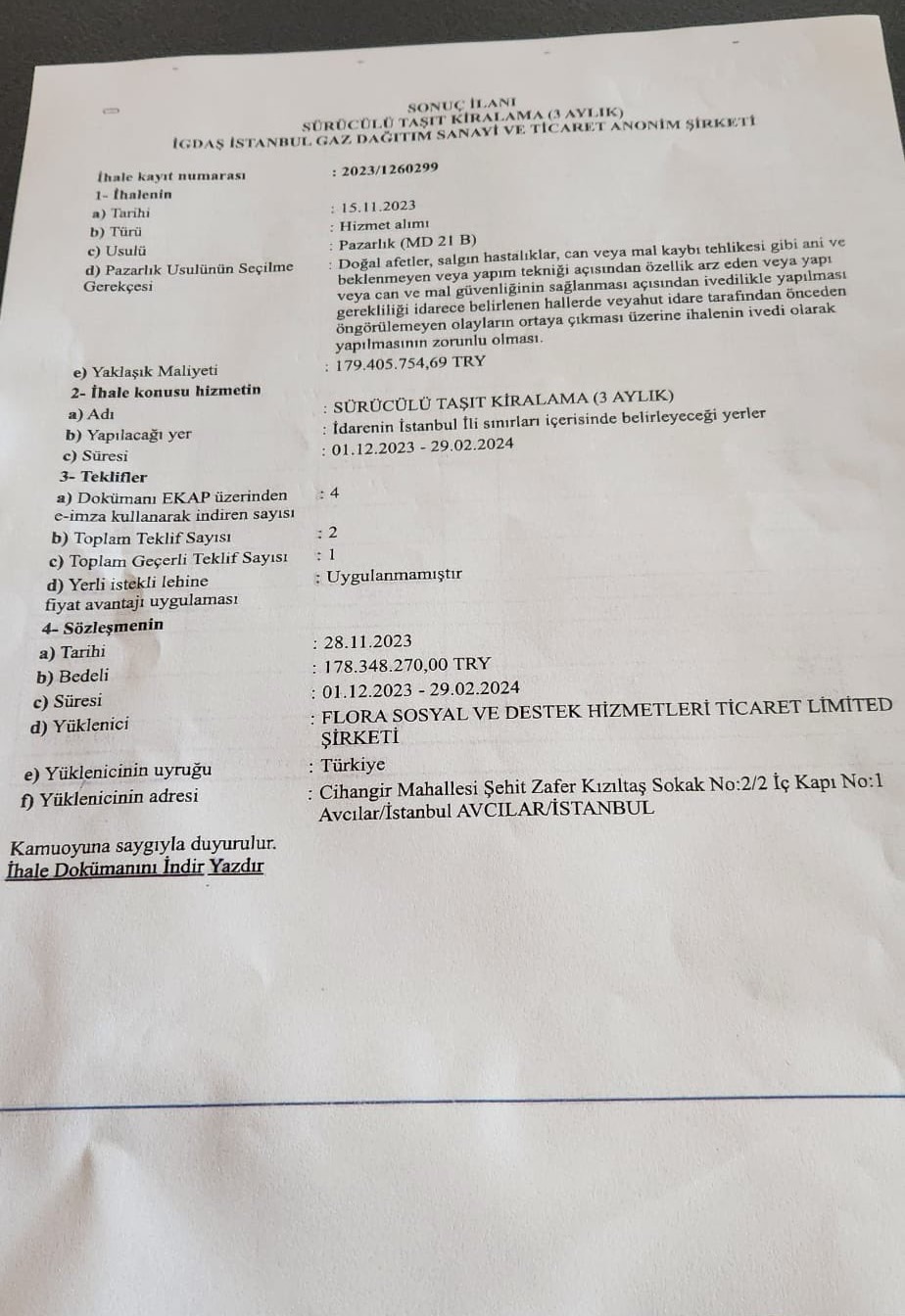 SONUÇ İLANI
SÜRÜCÜLÜ TAŞIT KİRALAMA (3 AYLIK)
İGDAŞ İSTANBUL GAZ DAĞITIM SANAYİ VE TİCARET ANONİM ŞİRKETİ

İhale kayıt numarası : 2023/1260299
1- İhalenin
a) Tarihi : 15.11.2023
b) Türü : Hizmet alımı
c) Usulü : Pazarlık (MD 21 B)
d) Pazarlık Usulünün Seçilme Gerekçesi : Doğal afetler, salgın hastalıklar, can veya mal kaybı tehlikesi gibi ani ve beklenmeyen veya yapım tekniği açısından özellik arz eden veya yapı veya can ve mal güvenliğinin sağlanması açısından ivedilikle yapılması gerekliliği idarece belirlenen hallerde veyahut idare tarafından önceden öngörülemeyen olayların ortaya çıkması üzerine ihalenin ivedi olarak yapılmasının zorunlu olması.
e) Yaklaşık Maliyeti : 179.405.754,69 TRY
2- İhale konusu hizmetin
a) Adı : SÜRÜCÜLÜ TAŞIT KİRALAMA (3 AYLIK)
b) Yapılacağı yer : İdarenin İstanbul İli sınırları içerisinde belirleyeceği yerler
c) Süresi : 01.12.2023 - 29.02.2024
3- Teklifler
a) Dokümanı EKAP üzerinden e-imza kullanarak indiren sayısı : 4
b) Toplam Teklif Sayısı : 2
c) Toplam Geçerli Teklif Sayısı : 1
d) Yerli istekli lehine fiyat avantajı uygulaması : Uygulanmamıştır
4- Sözleşmenin
a) Tarihi : 28.11.2023
b) Bedeli : 178.348.270,00 TRY
c) Süresi : 01.12.2023 - 29.02.2024
d) Yüklenici : FLORA SOSYAL VE DESTEK HİZMETLERİ TİCARET LİMİTED ŞİRKETİ
e) Yüklenicinin uyruğu : Türkiye
f) Yüklenicinin adresi : Cihangir Mahallesi Şehit Zafer Kızıltaş Sokak No:2/2 İç Kapı No:1 Avcılar/İstanbul AVCILAR/İSTANBUL

Kamuoyuna saygıyla duyurulur.
İhale Dokümanını İndir Yazdır